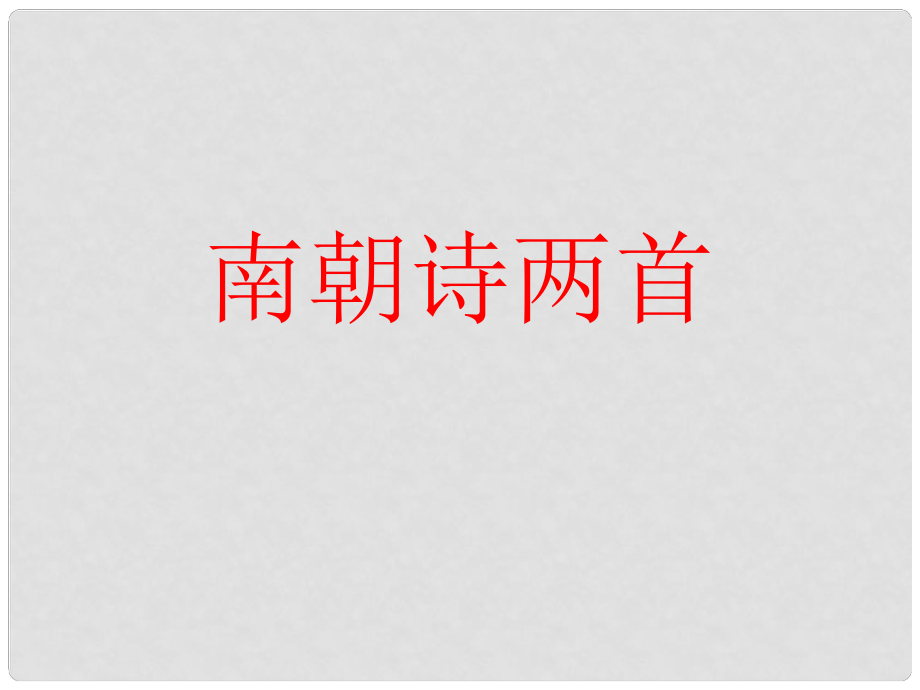 南朝诗两首